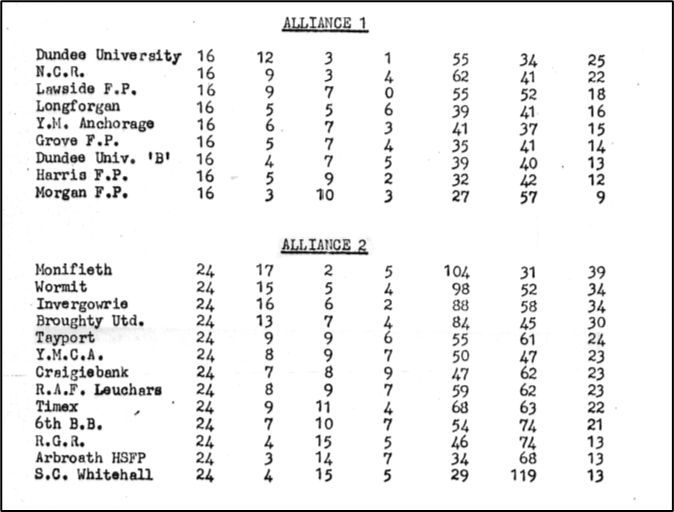 ALLIANCE 1

| | | | | | | | |
|---|---|---|---|---|---|---|---|
| Dundee University | 16 | 12 | 3 | 1 | 55 | 34 | 25 |
| N.C.R. | 16 | 9 | 3 | 4 | 62 | 41 | 22 |
| Lawside F.P. | 16 | 9 | 7 | 0 | 55 | 52 | 18 |
| Longforgan | 16 | 5 | 5 | 6 | 39 | 41 | 16 |
| Y.M. Anchorage | 16 | 6 | 7 | 3 | 41 | 37 | 15 |
| Grove F.P. | 16 | 5 | 7 | 4 | 35 | 41 | 14 |
| Dundee Univ. 'B' | 16 | 4 | 7 | 5 | 39 | 40 | 13 |
| Harris F.P. | 16 | 5 | 9 | 2 | 32 | 42 | 12 |
| Morgan F.P. | 16 | 3 | 10 | 3 | 27 | 57 | 9 |

ALLIANCE 2

| | | | | | | | |
|---|---|---|---|---|---|---|---|
| Monifieth | 24 | 17 | 2 | 5 | 104 | 31 | 39 |
| Wormit | 24 | 15 | 5 | 4 | 98 | 52 | 34 |
| Invergowrie | 24 | 16 | 6 | 2 | 88 | 58 | 34 |
| Broughty Utd. | 24 | 13 | 7 | 4 | 84 | 45 | 30 |
| Tayport | 24 | 9 | 9 | 6 | 55 | 61 | 24 |
| Y.M.C.A. | 24 | 8 | 9 | 7 | 50 | 47 | 23 |
| Craigiebank | 24 | 7 | 8 | 9 | 47 | 62 | 23 |
| R.A.F. Leuchars | 24 | 8 | 9 | 7 | 59 | 62 | 23 |
| Timex | 24 | 9 | 11 | 4 | 68 | 63 | 22 |
| 6th B.B. | 24 | 7 | 10 | 7 | 54 | 74 | 21 |
| R.G.R. | 24 | 4 | 15 | 5 | 46 | 74 | 13 |
| Arbroath HSFP | 24 | 3 | 14 | 7 | 34 | 68 | 13 |
| S.C. Whitehall | 24 | 4 | 15 | 5 | 29 | 119 | 13 |